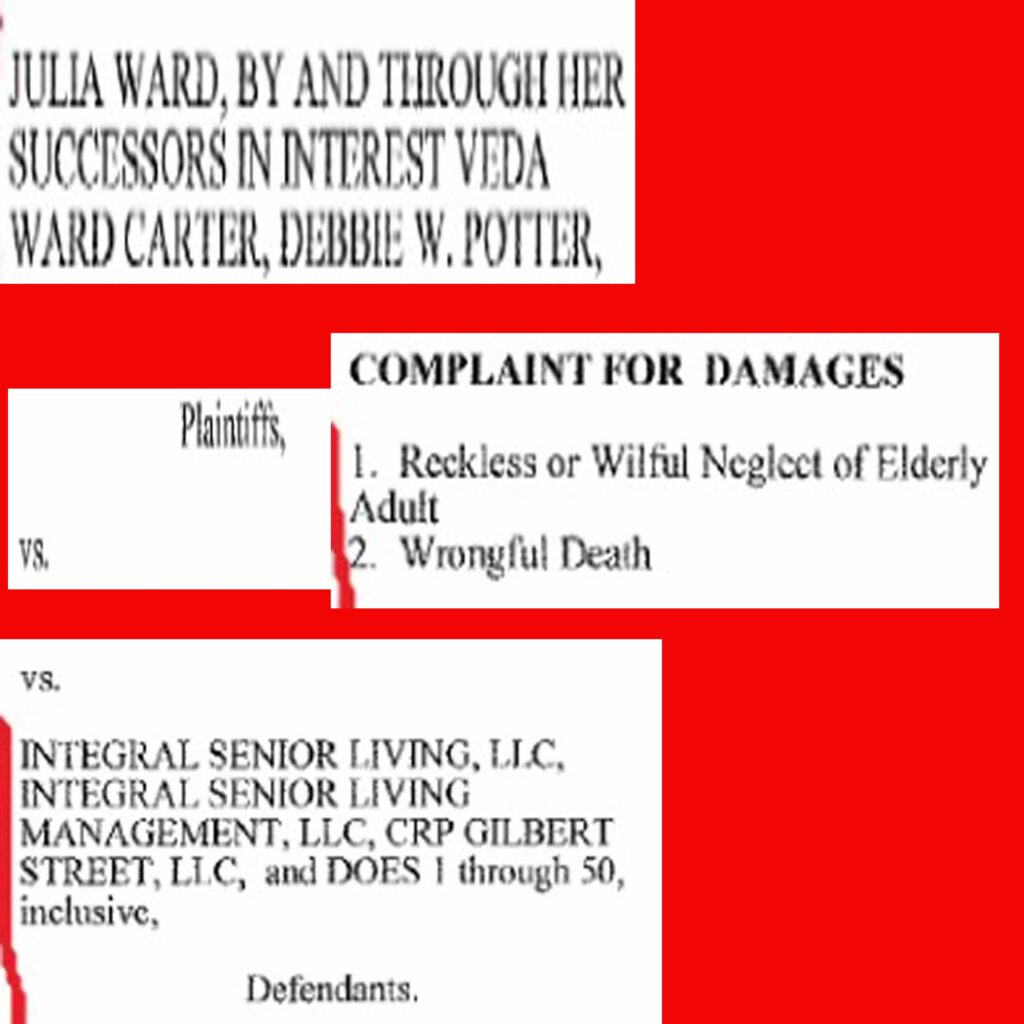 JULIA WARD, BY AND THROUGH HER SUCCESSORS IN INTEREST VEDA WARD CARTER, DEBBIE W. POTTER,

Plaintiffs,

vs.

COMPLAINT FOR DAMAGES

1. Reckless or Wilful Neglect of Elderly Adult
2. Wrongful Death

vs.

INTEGRAL SENIOR LIVING, LLC, INTEGRAL SENIOR LIVING MANAGEMENT, LLC, CRP GILBERT STREET, LLC, and DOES 1 through 50, inclusive,

Defendants.